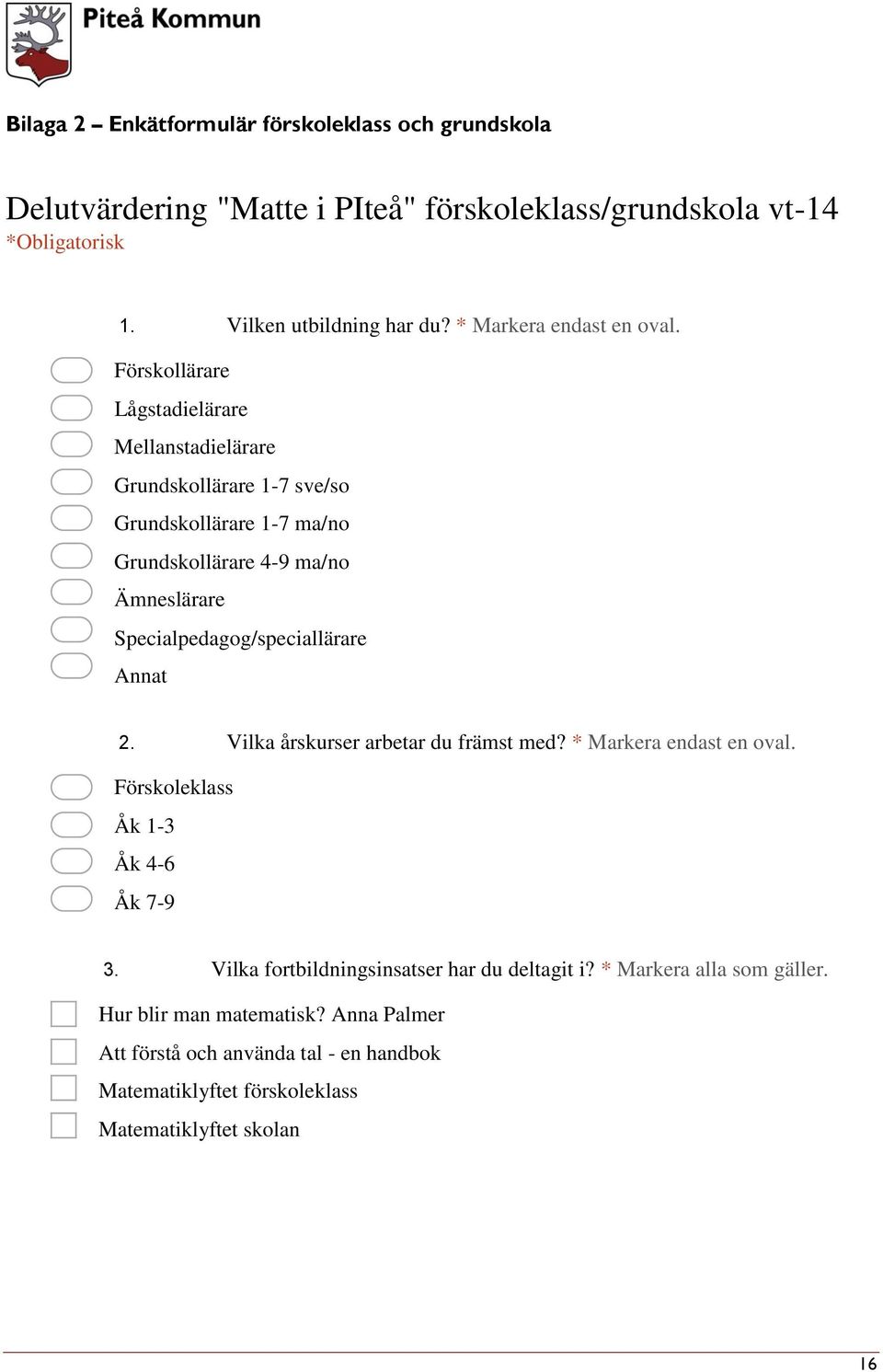 Piteå Kommun

Bilaga 2 – Enkätformulär förskoleklass och grundskola

Delutvärdering "Matte i PIteå" förskoleklass/grundskola vt-14
*Obligatorisk

1. Vilken utbildning har du? * Markera endast en oval.

Förskollärare
Lågstadielärare
Mellanstadielärare
Grundskollärare 1-7 sve/so
Grundskollärare 1-7 ma/no
Grundskollärare 4-9 ma/no
Ämneslärare
Specialpedagog/speciallärare
Annat

2. Vilka årskurser arbetar du främst med? * Markera endast en oval.

Förskoleklass
Åk 1-3
Åk 4-6
Åk 7-9

3. Vilka fortbildningsinsatser har du deltagit i? * Markera alla som gäller.

Hur blir man matematisk? Anna Palmer
Att förstå och använda tal - en handbok
Matematiklyftet förskoleklass
Matematiklyftet skolan

16